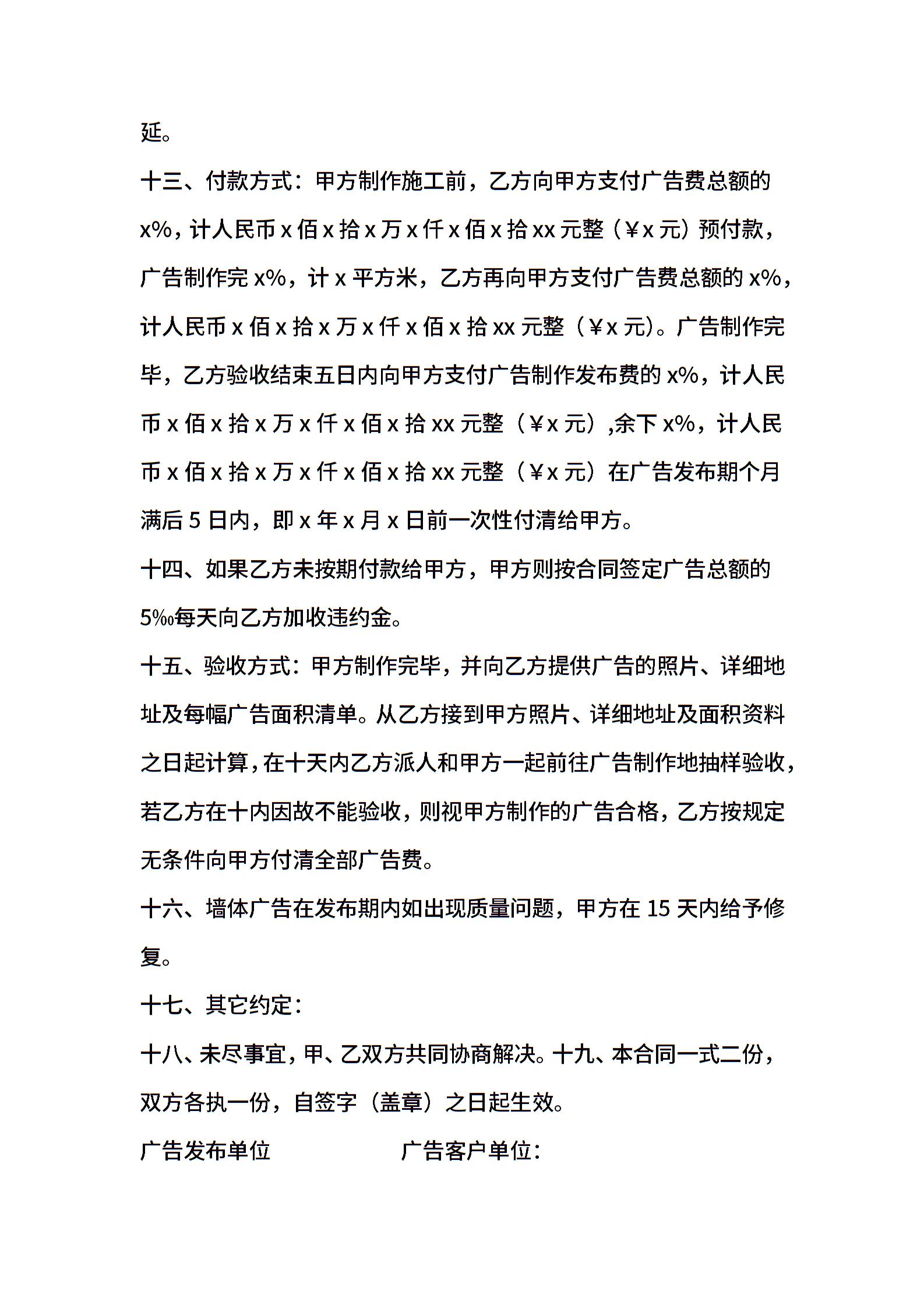 延。

十三、付款方式：甲方制作施工前，乙方向甲方支付广告费总额的 x%，计人民币 x 佰 x 拾 x 万 x 仟 x 佰 x 拾 xx 元整（￥x 元）预付款，广告制作完 x%，计 x 平方米，乙方再向甲方支付广告费总额的 x%，计人民币 x 佰 x 拾 x 万 x 仟 x 佰 x 拾 xx 元整（￥x 元）。广告制作完毕，乙方验收结束五日内向甲方支付广告制作发布费的 x%，计人民币 x 佰 x 拾 x 万 x 仟 x 佰 x 拾 xx 元整（￥x 元）,余下 x%，计人民币 x 佰 x 拾 x 万 x 仟 x 佰 x 拾 xx 元整（￥x 元）在广告发布期个月满后 5 日内，即 x 年 x 月 x 日前一次性付清给甲方。

十四、如果乙方未按期付款给甲方，甲方则按合同签定广告总额的 5‰每天向乙方加收违约金。

十五、验收方式：甲方制作完毕，并向乙方提供广告的照片、详细地址及每幅广告面积清单。从乙方接到甲方照片、详细地址及面积资料之日起计算，在十天内乙方派人和甲方一起前往广告制作地抽样验收，若乙方在十内因故不能验收，则视甲方制作的广告合格，乙方按规定无条件向甲方付清全部广告费。

十六、墙体广告在发布期内如出现质量问题，甲方在 15 天内给予修复。

十七、其它约定：

十八、未尽事宜，甲、乙双方共同协商解决。十九、本合同一式二份，双方各执一份，自签字（盖章）之日起生效。

广告发布单位　　　　广告客户单位：